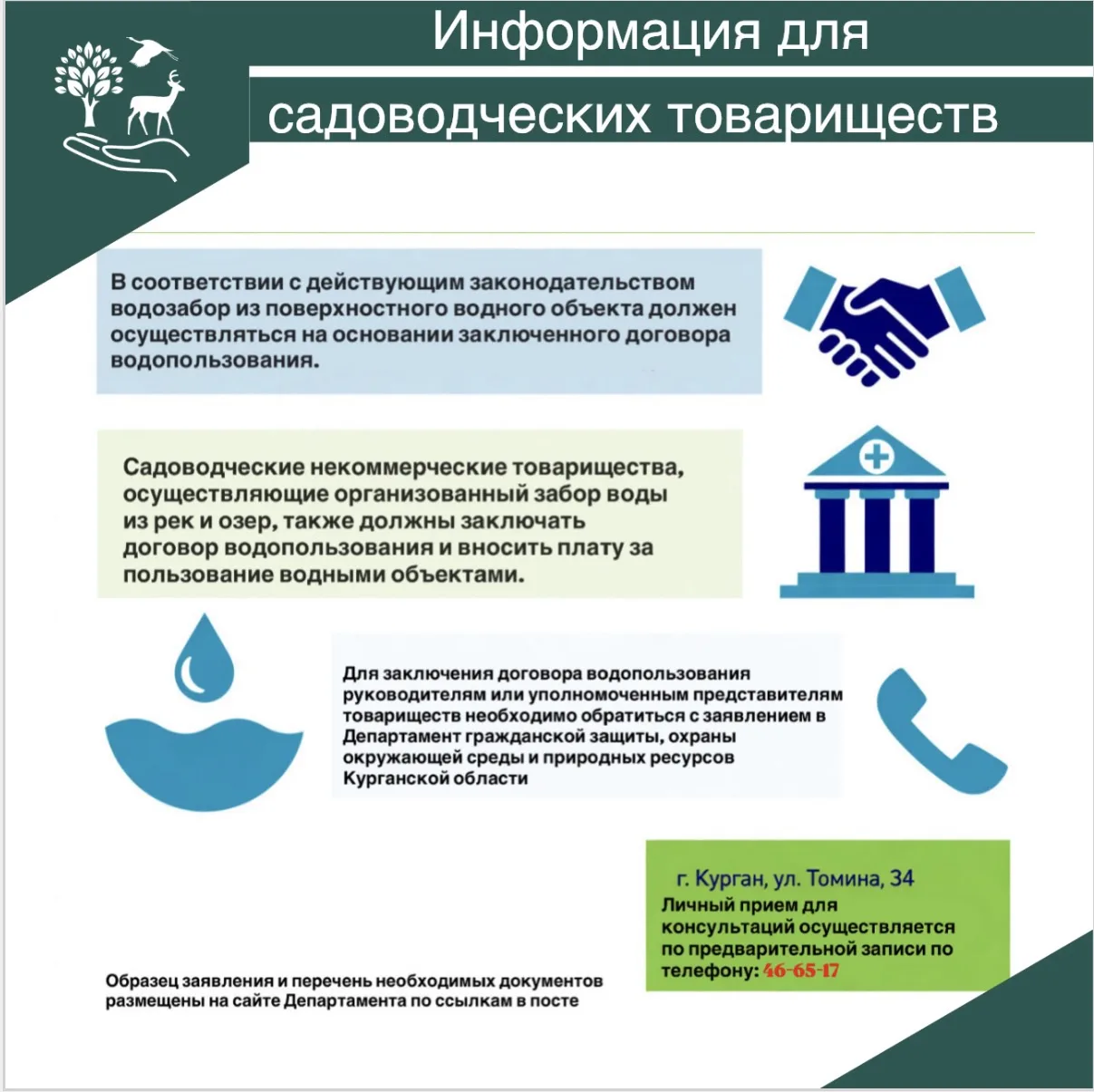 Информация для садоводческих товариществ

В соответствии с действующим законодательством водозабор из поверхностного водного объекта должен осуществляться на основании заключенного договора водопользования.

Садоводческие некоммерческие товарищества, осуществляющие организованный забор воды из рек и озер, также должны заключать договор водопользования и вносить плату за пользование водными объектами.

Для заключения договора водопользования руководителям или уполномоченным представителям товариществ необходимо обратиться с заявлением в Департамент гражданской защиты, охраны окружающей среды и природных ресурсов Курганской области

г. Курган, ул. Томина, 34
Личный прием для консультаций осуществляется по предварительной записи по телефону: 46-65-17

Образец заявления и перечень необходимых документов размещены на сайте Департамента по ссылкам в посте